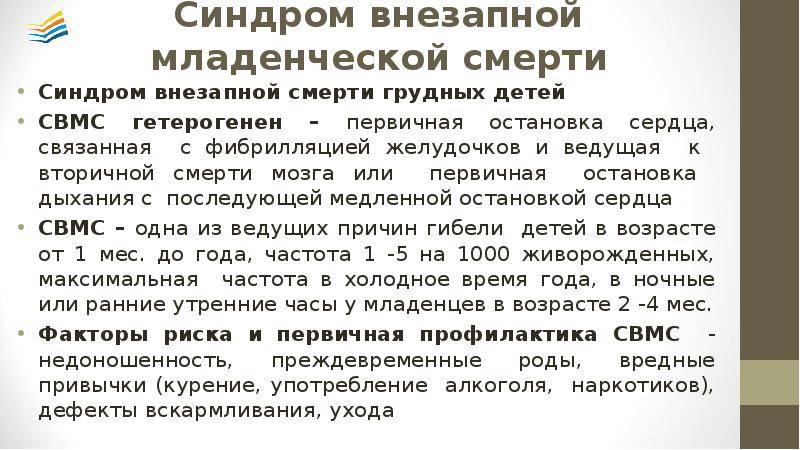 Синдром внезапной младенческой смерти

• Синдром внезапной смерти грудных детей
• СВМС гетерогенен – первичная остановка сердца, связанная с фибрилляцией желудочков и ведущая к вторичной смерти мозга или первичная остановка дыхания с последующей медленной остановкой сердца
• СВМС – одна из ведущих причин гибели детей в возрасте от 1 мес. до года, частота 1 -5 на 1000 живорожденных, максимальная частота в холодное время года, в ночные или ранние утренние часы у младенцев в возрасте 2 -4 мес.
• Факторы риска и первичная профилактика СВМС - недоношенность, преждевременные роды, вредные привычки (курение, употребление алкоголя, наркотиков), дефекты вскармливания, ухода